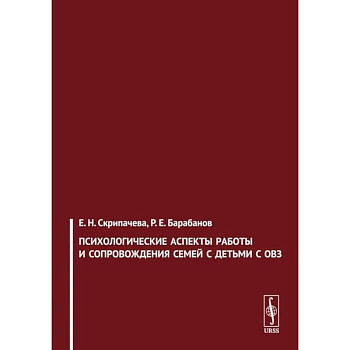 Е. Н. Скрипачева, Р. Е. Барабанов

ПСИХОЛОГИЧЕСКИЕ АСПЕКТЫ РАБОТЫ И СОПРОВОЖДЕНИЯ СЕМЕЙ С ДЕТЬМИ С ОВЗ

URSS